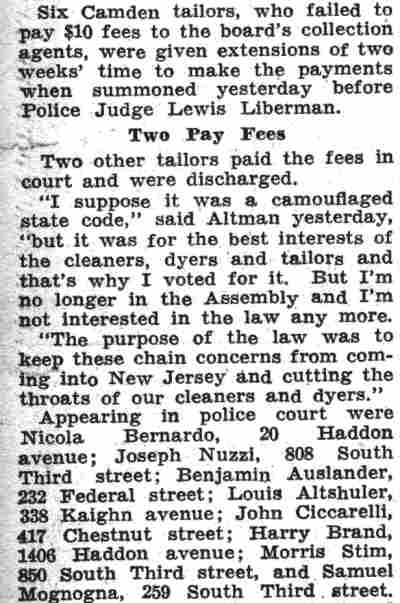 Six Camden tailors, who failed to pay $10 fees to the board's collection agents, were given extensions of two weeks' time to make the payments when summoned yesterday before Police Judge Lewis Liberman.

Two Pay Fees

Two other tailors paid the fees in court and were discharged.

"I suppose it was a camouflaged state code," said Altman yesterday, "but it was for the best interests of the cleaners, dyers and tailors and that's why I voted for it. But I'm no longer in the Assembly and I'm not interested in the law any more.

"The purpose of the law was to keep these chain concerns from coming into New Jersey and cutting the throats of our cleaners and dyers."

Appearing in police court were Nicola Bernardo, 20 Haddon avenue; Joseph Nuzzi, 808 South Third street; Benjamin Auslander, 232 Federal street; Louis Altshuler, 338 Kaighn avenue; John Ciccarelli, 417 Chestnut street; Harry Brand, 1406 Haddon avenue; Morris Stim, 850 South Third street, and Samuel Mognogna, 259 South Third street.